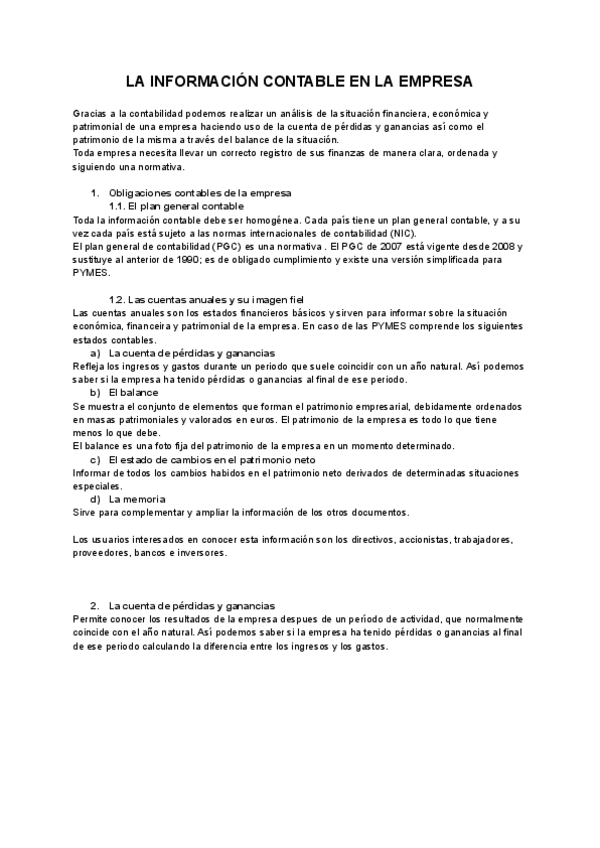 LA INFORMACIÓN CONTABLE EN LA EMPRESA

Gracias a la contabilidad podemos realizar un análisis de la situación financiera, económica y patrimonial de una empresa haciendo uso de la cuenta de pérdidas y ganancias así como el patrimonio de la misma a través del balance de la situación.
Toda empresa necesita llevar un correcto registro de sus finanzas de manera clara, ordenada y siguiendo una normativa.

1. Obligaciones contables de la empresa
1.1. El plan general contable
Toda la información contable debe ser homogénea. Cada país tiene un plan general contable, y a su vez cada país está sujeto a las normas internacionales de contabilidad (NIC).
El plan general de contabilidad (PGC) es una normativa . El PGC de 2007 está vigente desde 2008 y sustituye al anterior de 1990; es de obligado cumplimiento y existe una versión simplificada para PYMES.

1.2. Las cuentas anuales y su imagen fiel
Las cuentas anuales son los estados financieros básicos y sirven para informar sobre la situación económica, financeira y patrimonial de la empresa. En caso de las PYMES comprende los siguientes estados contables.
a) La cuenta de pérdidas y ganancias
Refleja los ingresos y gastos durante un periodo que suele coincidir con un año natural. Así podemos saber si la empresa ha tenido pérdidas o ganancias al final de ese periodo.
b) El balance
Se muestra el conjunto de elementos que forman el patrimonio empresarial, debidamente ordenados en masas patrimoniales y valorados en euros. El patrimonio de la empresa es todo lo que tiene menos lo que debe.
El balance es una foto fija del patrimonio de la empresa en un momento determinado.
c) El estado de cambios en el patrimonio neto
Informar de todos los cambios habidos en el patrimonio neto derivados de determinadas situaciones especiales.
d) La memoria
Sirve para complementar y ampliar la información de los otros documentos.

Los usuarios interesados en conocer esta información son los directivos, accionistas, trabajadores, proveedores, bancos e inversores.

2. La cuenta de pérdidas y ganancias
Permite conocer los resultados de la empresa despues de un período de actividad, que normalmente coincide con el año natural. Así podemos saber si la empresa ha tenido pérdidas o ganancias al final de ese periodo calculando la diferencia entre los ingresos y los gastos.